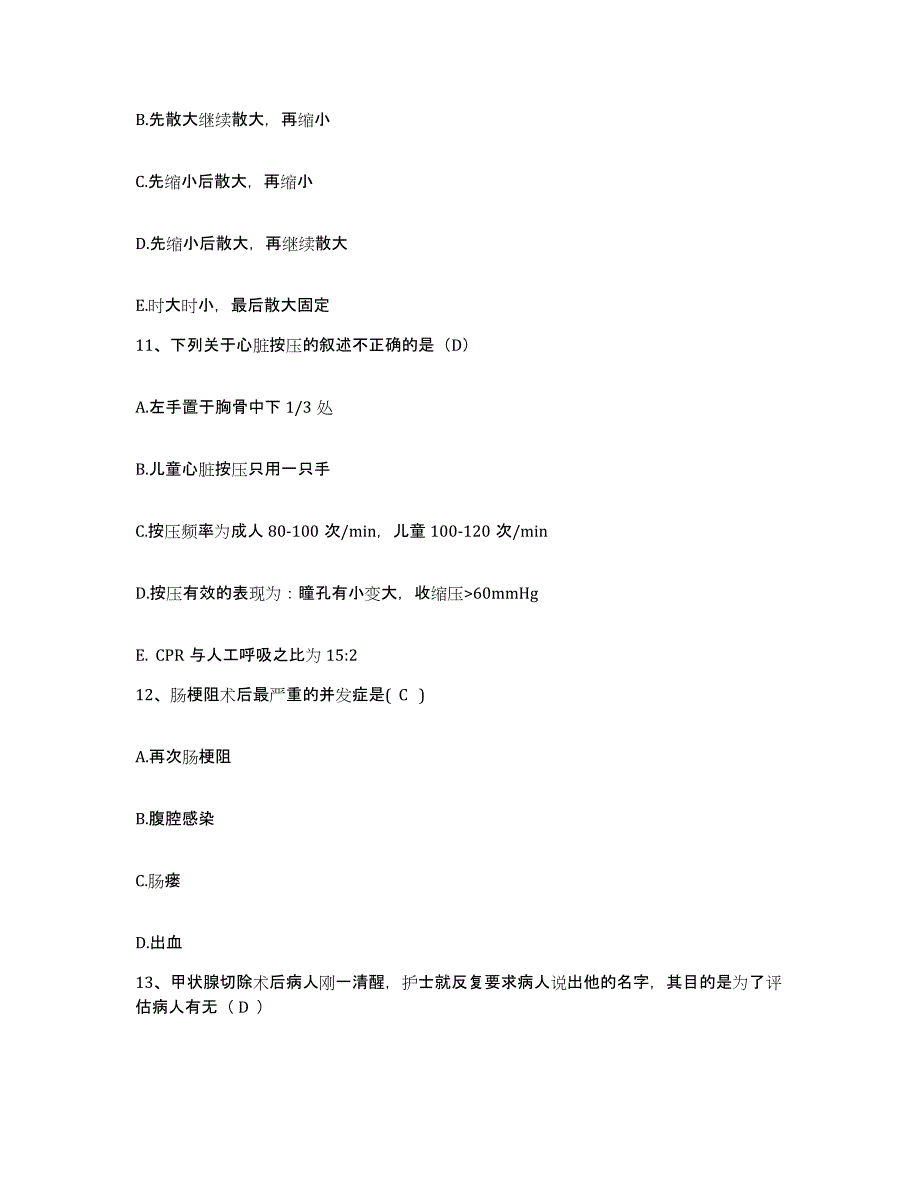 B.先散大继续散大，再缩小

C.先缩小后散大，再缩小

D.先缩小后散大，再继续散大

E.时大时小，最后散大固定

11、下列关于心脏按压的叙述不正确的是（D）

A.左手置于胸骨中下 1/3 处

B.儿童心脏按压只用一只手

C.按压频率为成人 80-100 次/min，儿童 100-120 次/min

D.按压有效的表现为：瞳孔有小变大，收缩压>60mmHg

E. CPR 与人工呼吸之比为 15:2

12、肠梗阻术后最严重的并发症是( C )

A.再次肠梗阻

B.腹腔感染

C.肠瘘

D.出血

13、甲状腺切除术后病人刚一清醒，护士就反复要求病人说出他的名字，其目的是为了评估病人有无（ D ）